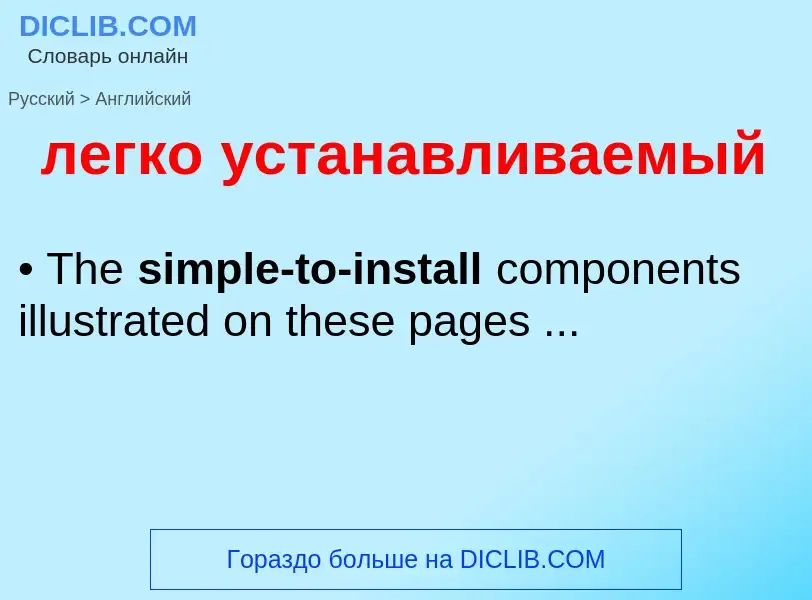 DICLIB.COM
Словарь онлайн

Русский > Английский

легко устанавливаемый

• The simple-to-install components illustrated on these pages ...

Гораздо больше на DICLIB.COM